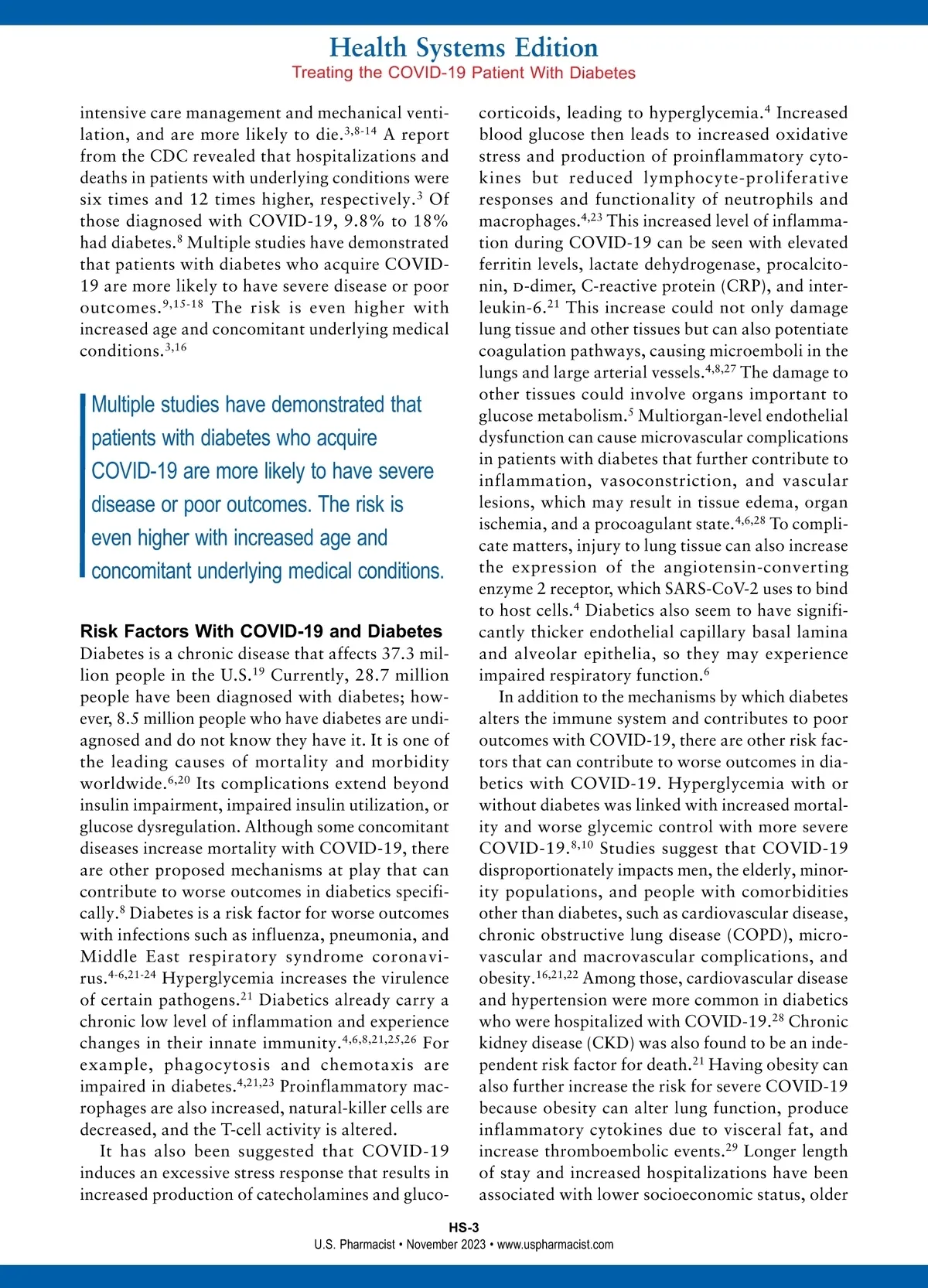 Health Systems Edition
Treating the COVID-19 Patient With Diabetes

intensive care management and mechanical ventilation, and are more likely to die.$^{3,8-14}$ A report from the CDC revealed that hospitalizations and deaths in patients with underlying conditions were six times and 12 times higher, respectively.$^{3}$ Of those diagnosed with COVID-19, 9.8% to 18% had diabetes.$^{8}$ Multiple studies have demonstrated that patients with diabetes who acquire COVID-19 are more likely to have severe disease or poor outcomes.$^{9,15-18}$ The risk is even higher with increased age and concomitant underlying medical conditions.$^{3,16}$

Multiple studies have demonstrated that patients with diabetes who acquire COVID-19 are more likely to have severe disease or poor outcomes. The risk is even higher with increased age and concomitant underlying medical conditions.

Risk Factors With COVID-19 and Diabetes
Diabetes is a chronic disease that affects 37.3 million people in the U.S.$^{19}$ Currently, 28.7 million people have been diagnosed with diabetes; however, 8.5 million people who have diabetes are undiagnosed and do not know they have it. It is one of the leading causes of mortality and morbidity worldwide.$^{6,20}$ Its complications extend beyond insulin impairment, impaired insulin utilization, or glucose dysregulation. Although some concomitant diseases increase mortality with COVID-19, there are other proposed mechanisms at play that can contribute to worse outcomes in diabetics specifically.$^{8}$ Diabetes is a risk factor for worse outcomes with infections such as influenza, pneumonia, and Middle East respiratory syndrome coronavirus.$^{4-6,21-24}$ Hyperglycemia increases the virulence of certain pathogens.$^{21}$ Diabetics already carry a chronic low level of inflammation and experience changes in their innate immunity.$^{4,6,8,21,25,26}$ For example, phagocytosis and chemotaxis are impaired in diabetes.$^{4,21,23}$ Proinflammatory macrophages are also increased, natural-killer cells are decreased, and the T-cell activity is altered.

It has also been suggested that COVID-19 induces an excessive stress response that results in increased production of catecholamines and glucocorticoids, leading to hyperglycemia.$^{4}$ Increased blood glucose then leads to increased oxidative stress and production of proinflammatory cytokines but reduced lymphocyte-proliferative responses and functionality of neutrophils and macrophages.$^{4,23}$ This increased level of inflammation during COVID-19 can be seen with elevated ferritin levels, lactate dehydrogenase, procalcitonin, D-dimer, C-reactive protein (CRP), and interleukin-6.$^{21}$ This increase could not only damage lung tissue and other tissues but can also potentiate coagulation pathways, causing microemboli in the lungs and large arterial vessels.$^{4,8,27}$ The damage to other tissues could involve organs important to glucose metabolism.$^{5}$ Multiorgan-level endothelial dysfunction can cause microvascular complications in patients with diabetes that further contribute to inflammation, vasoconstriction, and vascular lesions, which may result in tissue edema, organ ischemia, and a procoagulant state.$^{4,6,28}$ To complicate matters, injury to lung tissue can also increase the expression of the angiotensin-converting enzyme 2 receptor, which SARS-CoV-2 uses to bind to host cells.$^{4}$ Diabetics also seem to have significantly thicker endothelial capillary basal lamina and alveolar epithelia, so they may experience impaired respiratory function.$^{6}$

In addition to the mechanisms by which diabetes alters the immune system and contributes to poor outcomes with COVID-19, there are other risk factors that can contribute to worse outcomes in diabetics with COVID-19. Hyperglycemia with or without diabetes was linked with increased mortality and worse glycemic control with more severe COVID-19.$^{8,10}$ Studies suggest that COVID-19 disproportionately impacts men, the elderly, minority populations, and people with comorbidities other than diabetes, such as cardiovascular disease, chronic obstructive lung disease (COPD), microvascular and macrovascular complications, and obesity.$^{16,21,22}$ Among those, cardiovascular disease and hypertension were more common in diabetics who were hospitalized with COVID-19.$^{28}$ Chronic kidney disease (CKD) was also found to be an independent risk factor for death.$^{21}$ Having obesity can also further increase the risk for severe COVID-19 because obesity can alter lung function, produce inflammatory cytokines due to visceral fat, and increase thromboembolic events.$^{29}$ Longer length of stay and increased hospitalizations have been associated with lower socioeconomic status, older

HS-3
U.S. Pharmacist • November 2023 • www.uspharmacist.com